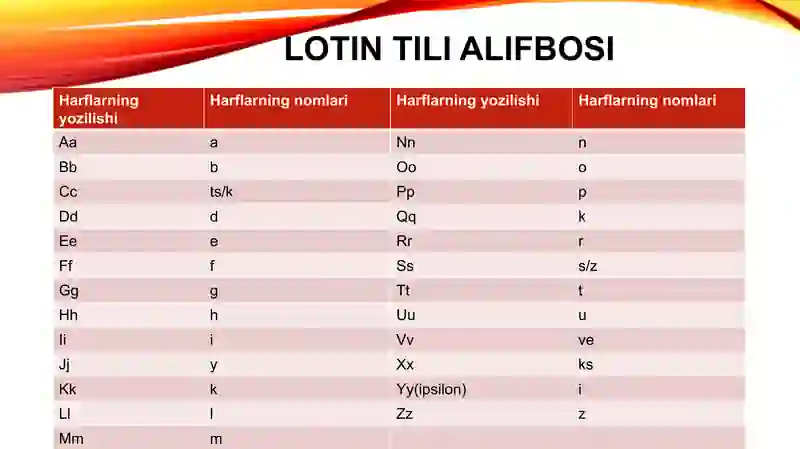 LOTIN TILI ALIFBOSI

| Harflarning yozilishi | Harflarning nomlari | Harflarning yozilishi | Harflarning nomlari |
|---|---|---|---|
| Aa | a | Nn | n |
| Bb | b | Oo | o |
| Cc | ts/k | Pp | p |
| Dd | d | Qq | k |
| Ee | e | Rr | r |
| Ff | f | Ss | s/z |
| Gg | g | Tt | t |
| Hh | h | Uu | u |
| Ii | i | Vv | ve |
| Jj | y | Xx | ks |
| Kk | k | Yy(ipsilon) | i |
| Ll | l | Zz | z |
| Mm | m | | |